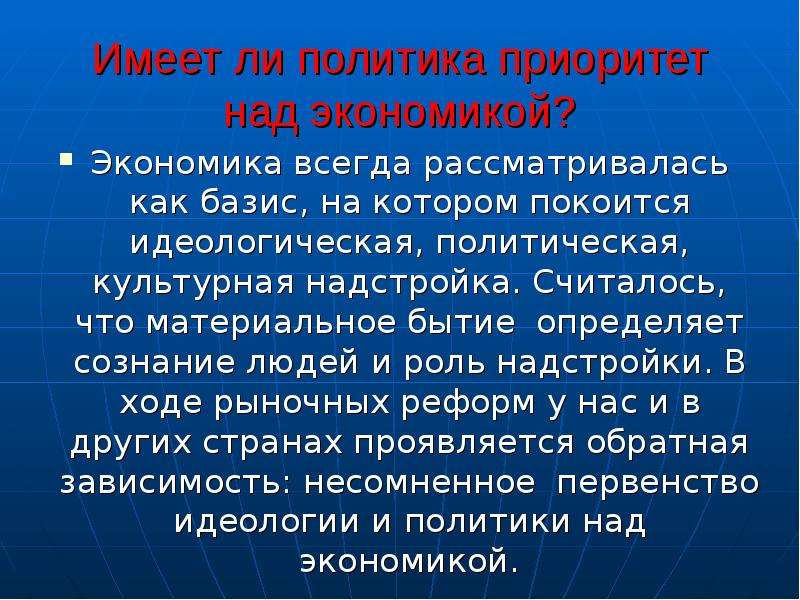 Имеет ли политика приоритет над экономикой?

▪ Экономика всегда рассматривалась как базис, на котором покоится идеологическая, политическая, культурная надстройка. Считалось, что материальное бытие определяет сознание людей и роль надстройки. В ходе рыночных реформ у нас и в других странах проявляется обратная зависимость: несомненное первенство идеологии и политики над экономикой.